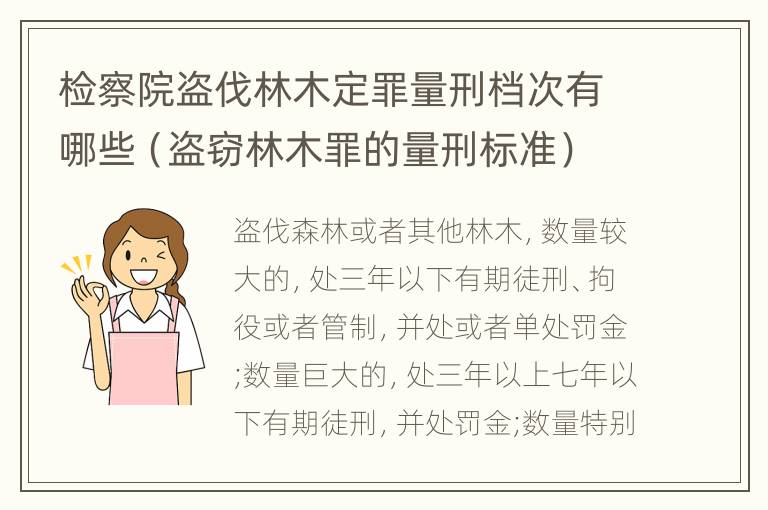 检察院盗伐林木定罪量刑档次有哪些（盗窃林木罪的量刑标准）

盗伐森林或者其他林木, 数量较大的, 处三年以下有期徒刑、拘役或者管制, 并处或者单处罚金;数量巨大的, 处三年以上七年以下有期徒刑, 并处罚金;数量特别